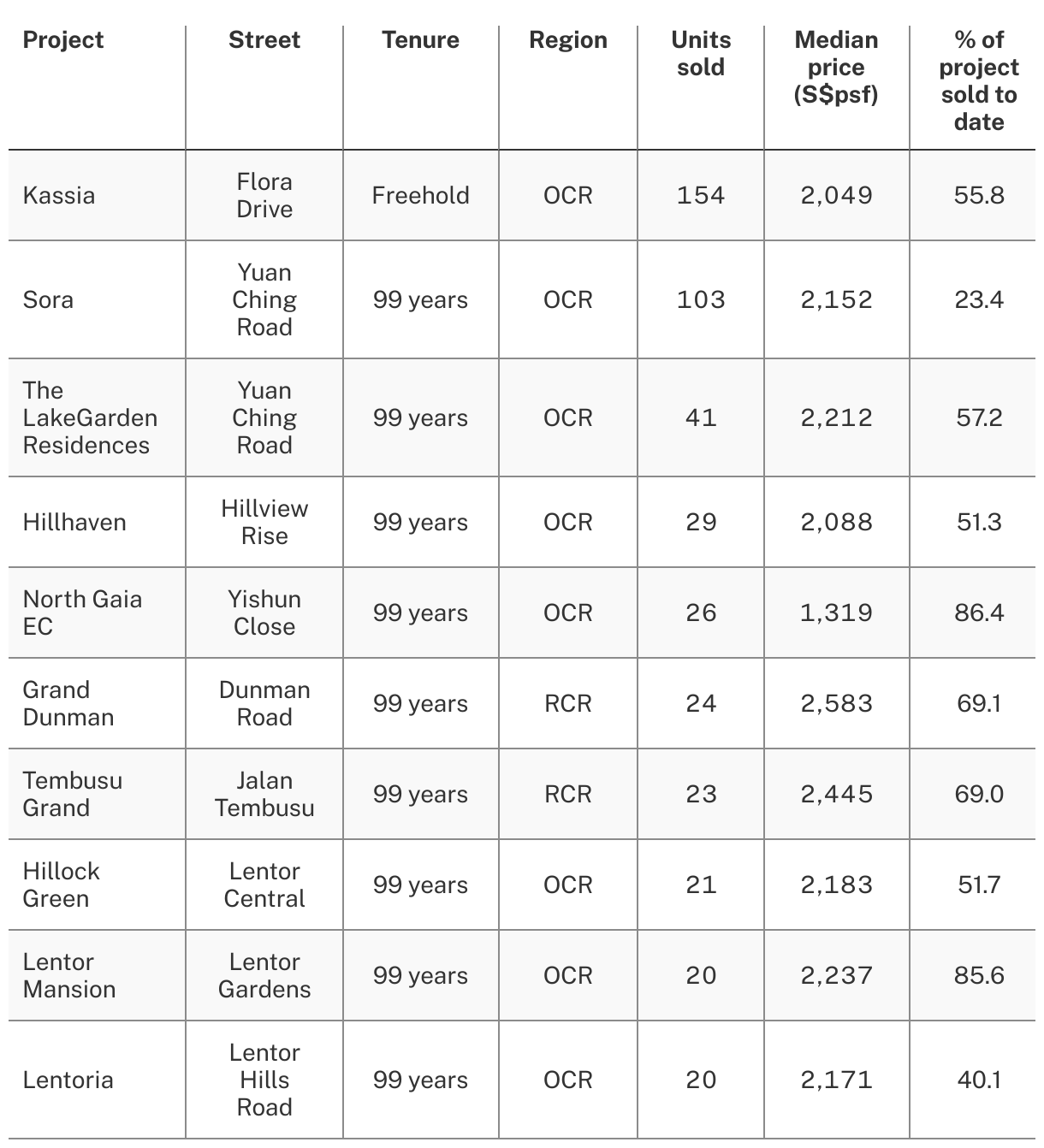 | Project | Street | Tenure | Region | Units sold | Median price (S$psf) | % of project sold to date |
|---|---|---|---|---|---|---|
| Kassia | Flora Drive | Freehold | OCR | 154 | 2,049 | 55.8 |
| Sora | Yuan Ching Road | 99 years | OCR | 103 | 2,152 | 23.4 |
| The LakeGarden Residences | Yuan Ching Road | 99 years | OCR | 41 | 2,212 | 57.2 |
| Hillhaven | Hillview Rise | 99 years | OCR | 29 | 2,088 | 51.3 |
| North Gaia EC | Yishun Close | 99 years | OCR | 26 | 1,319 | 86.4 |
| Grand Dunman | Dunman Road | 99 years | RCR | 24 | 2,583 | 69.1 |
| Tembusu Grand | Jalan Tembusu | 99 years | RCR | 23 | 2,445 | 69.0 |
| Hillock Green | Lentor Central | 99 years | OCR | 21 | 2,183 | 51.7 |
| Lentor Mansion | Lentor Gardens | 99 years | OCR | 20 | 2,237 | 85.6 |
| Lentoria | Lentor Hills Road | 99 years | OCR | 20 | 2,171 | 40.1 |